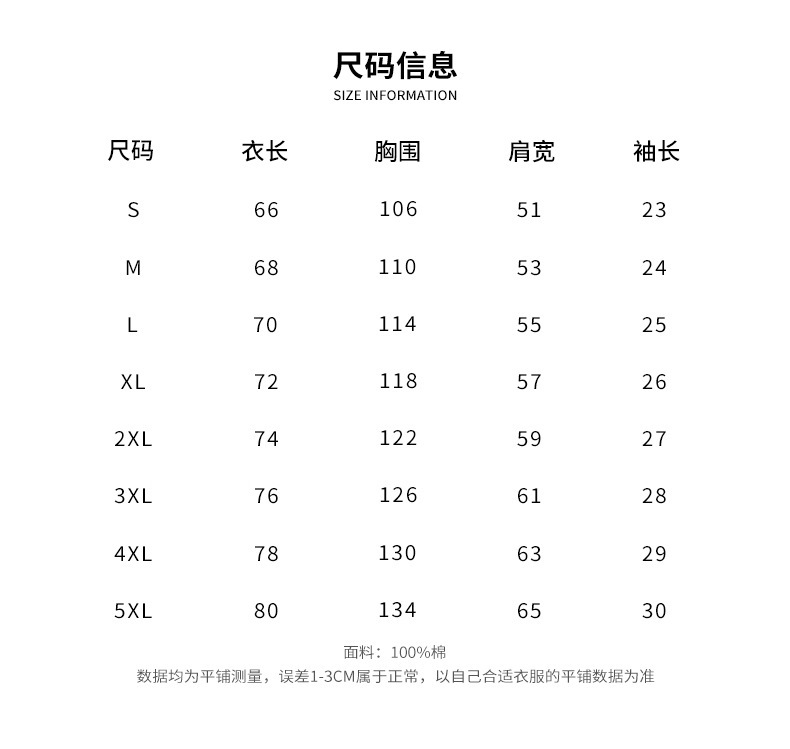 尺码信息
SIZE INFORMATION

| 尺码 | 衣长 | 胸围 | 肩宽 | 袖长 |
|---|---|---|---|---|
| S | 66 | 106 | 51 | 23 |
| M | 68 | 110 | 53 | 24 |
| L | 70 | 114 | 55 | 25 |
| XL | 72 | 118 | 57 | 26 |
| 2XL | 74 | 122 | 59 | 27 |
| 3XL | 76 | 126 | 61 | 28 |
| 4XL | 78 | 130 | 63 | 29 |
| 5XL | 80 | 134 | 65 | 30 |

面料：100%棉
数据均为平铺测量，误差1-3CM属于正常，以自己合适衣服的平铺数据为准